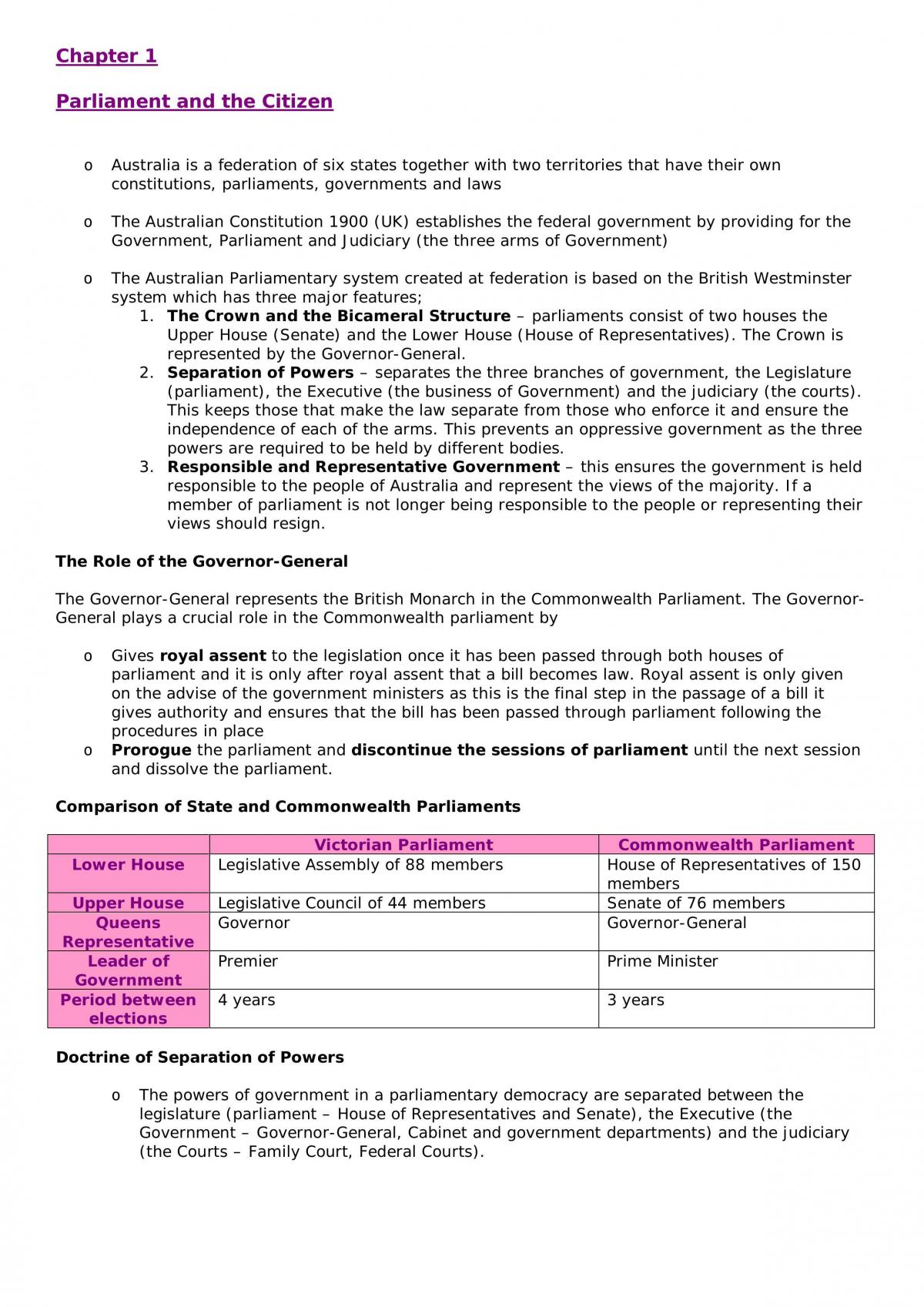 Chapter 1

Parliament and the Citizen

o Australia is a federation of six states together with two territories that have their own constitutions, parliaments, governments and laws

o The Australian Constitution 1900 (UK) establishes the federal government by providing for the Government, Parliament and Judiciary (the three arms of Government)

o The Australian Parliamentary system created at federation is based on the British Westminster system which has three major features;
1. The Crown and the Bicameral Structure – parliaments consist of two houses the Upper House (Senate) and the Lower House (House of Representatives). The Crown is represented by the Governor-General.
2. Separation of Powers – separates the three branches of government, the Legislature (parliament), the Executive (the business of Government) and the judiciary (the courts). This keeps those that make the law separate from those who enforce it and ensure the independence of each of the arms. This prevents an oppressive government as the three powers are required to be held by different bodies.
3. Responsible and Representative Government – this ensures the government is held responsible to the people of Australia and represent the views of the majority. If a member of parliament is not longer being responsible to the people or representing their views should resign.

The Role of the Governor-General

The Governor-General represents the British Monarch in the Commonwealth Parliament. The Governor-General plays a crucial role in the Commonwealth parliament by

o Gives royal assent to the legislation once it has been passed through both houses of parliament and it is only after royal assent that a bill becomes law. Royal assent is only given on the advise of the government ministers as this is the final step in the passage of a bill it gives authority and ensures that the bill has been passed through parliament following the procedures in place
o Prorogue the parliament and discontinue the sessions of parliament until the next session and dissolve the parliament.

Comparison of State and Commonwealth Parliaments

| | Victorian Parliament | Commonwealth Parliament |
|---|---|---|
| Lower House | Legislative Assembly of 88 members | House of Representatives of 150 members |
| Upper House | Legislative Council of 44 members | Senate of 76 members |
| Queens Representative | Governor | Governor-General |
| Leader of Government | Premier | Prime Minister |
| Period between elections | 4 years | 3 years |

Doctrine of Separation of Powers

o The powers of government in a parliamentary democracy are separated between the legislature (parliament – House of Representatives and Senate), the Executive (the Government – Governor-General, Cabinet and government departments) and the judiciary (the Courts – Family Court, Federal Courts).